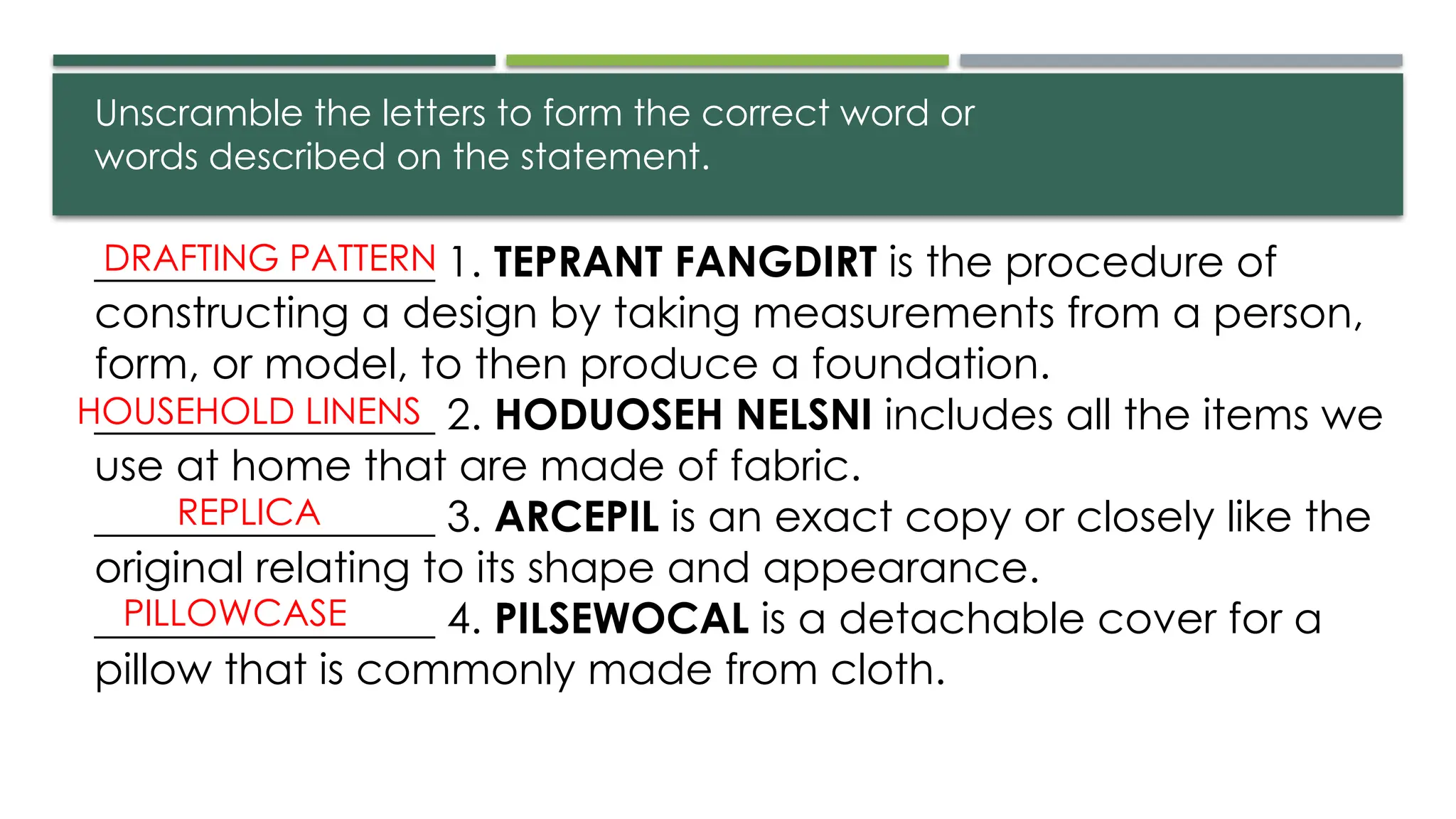 Unscramble the letters to form the correct word or words described on the statement.

DRAFTING PATTERN 1. TEPRANT FANGDIRT is the procedure of constructing a design by taking measurements from a person, form, or model, to then produce a foundation.

HOUSEHOLD LINENS 2. HODUOSEH NELSNI includes all the items we use at home that are made of fabric.

REPLICA 3. ARCEPIL is an exact copy or closely like the original relating to its shape and appearance.

PILLOWCASE 4. PILSEWOCAL is a detachable cover for a pillow that is commonly made from cloth.